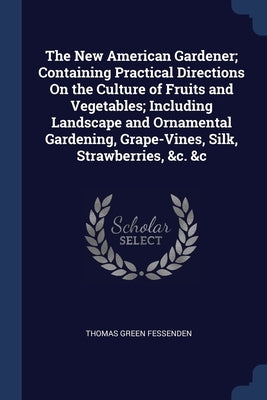 The New American Gardener; Containing Practical Directions On the Culture of Fruits and Vegetables; Including Landscape and Ornamental Gardening, Grape-Vines, Silk, Strawberries, &c. &c

Scholar
SELECT

THOMAS GREEN FESSENDEN